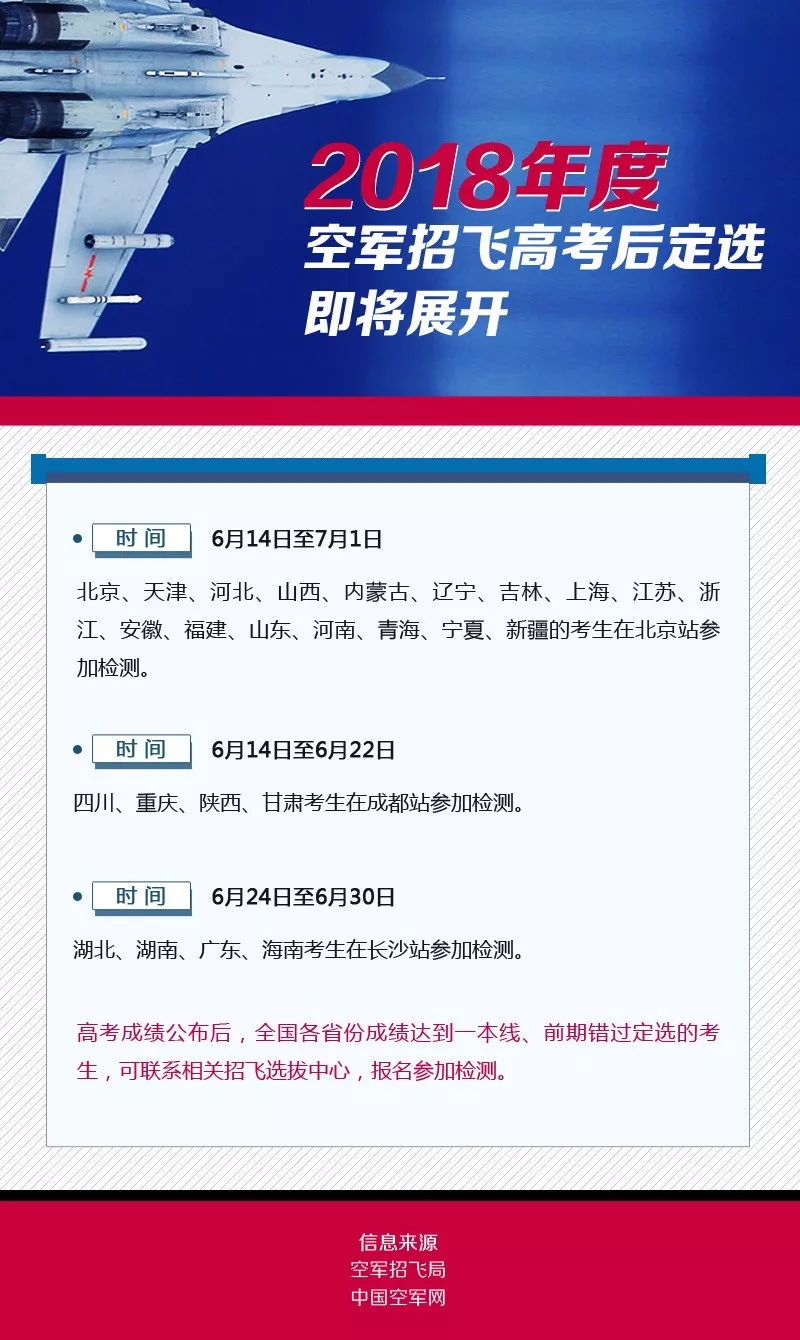 2018年度
空军招飞高考后定选
即将展开

时间 6月14日至7月1日

北京、天津、河北、山西、内蒙古、辽宁、吉林、上海、江苏、浙江、安徽、福建、山东、河南、青海、宁夏、新疆的考生在北京站参加检测。

时间 6月14日至6月22日

四川、重庆、陕西、甘肃考生在成都站参加检测。

时间 6月24日至6月30日

湖北、湖南、广东、海南考生在长沙站参加检测。

高考成绩公布后，全国各省份成绩达到一本线、前期错过定选的考生，可联系相关招飞选拔中心，报名参加检测。

信息来源
空军招飞局
中国空军网